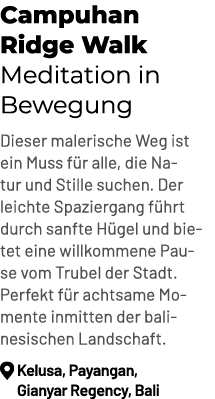 Campuhan Ridge Walk
Meditation in Bewegung

Dieser malerische Weg ist ein Muss für alle, die Natur und Stille suchen. Der leichte Spaziergang führt durch sanfte Hügel und bietet eine willkommene Pause vom Trubel der Stadt. Perfekt für achtsame Momente inmitten der balinesischen Landschaft.

Kelusa, Payangan, Gianyar Regency, Bali